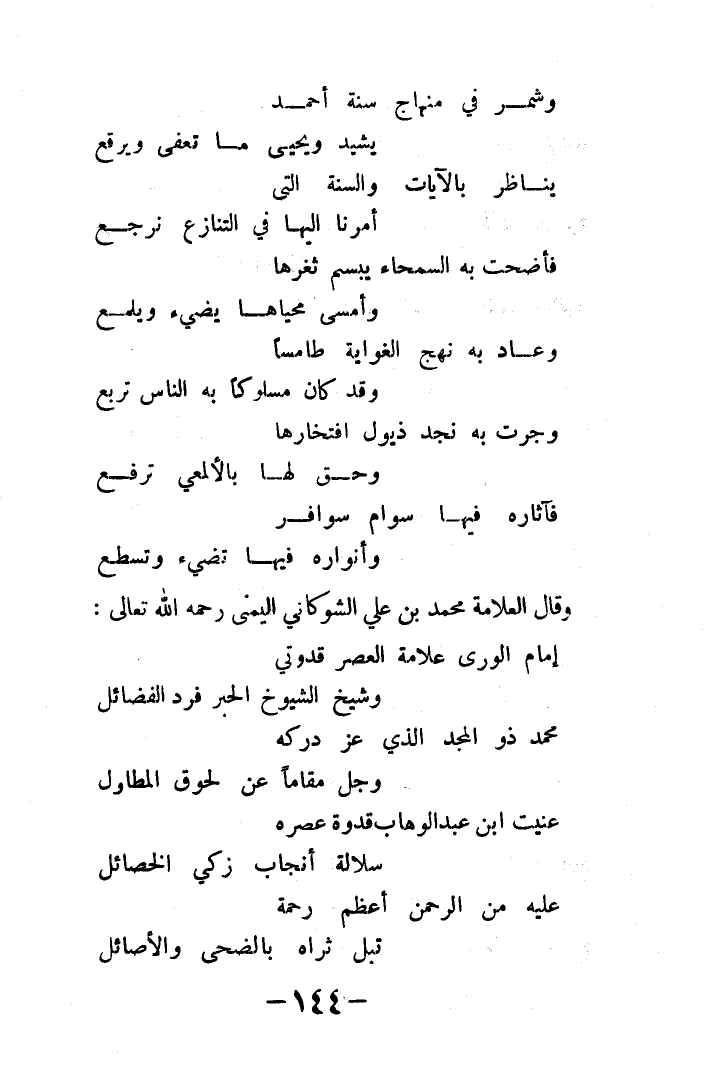 وشمر في منهاج سنة أحمد
يشيد ويحيى ما تعفى ويرقع
يناظر بالآيات والسنة التى
أمرنا اليها في التنازع نرجع
فأضحت به السمحاء يبسم ثغرها
وأمسى محياها يضيء ويلمع
وعاد به نهج الغواية طامساً
وقد كان مسلوكاً به الناس تربع
وجرت به نجد ذيول افتخارها
وحق لها بالألمعي ترفع
فآثاره فيها سوام سوافر
وأنواره فيها تضيء وتسطع
وقال العلامة محمد بن علي الشوكاني اليمنى رحمه الله تعالى :
إمام الورى علامة العصر قدوتي
وشيخ الشيوخ الحبر فرد الفضائل
محمد ذو المجد الذي عز دركه
وجل مقاماً عن لحوق المطاول
عنيت ابن عبدالوهاب قدوة عصره
سلالة أنجاب زكي الخصائل
عليه من الرحمن أعظم رحمة
تبل ثراه بالضحى والأصائل
-١٤٤-